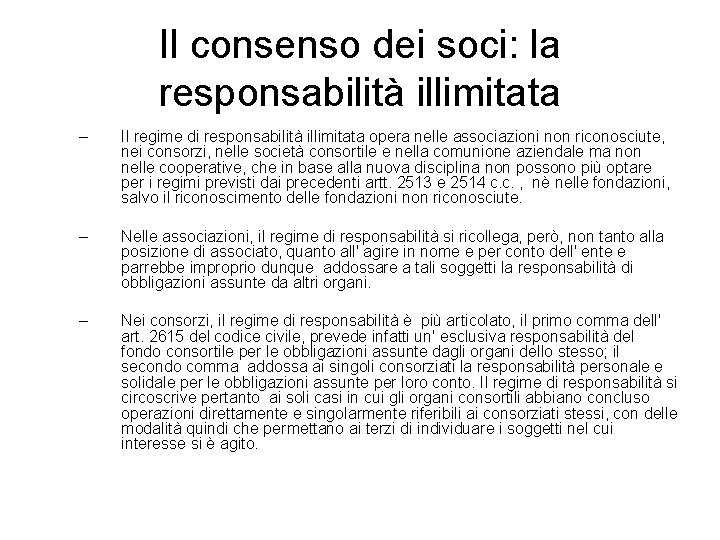 Il consenso dei soci: la responsabilità illimitata

– Il regime di responsabilità illimitata opera nelle associazioni non riconosciute, nei consorzi, nelle società consortile e nella comunione aziendale ma non nelle cooperative, che in base alla nuova disciplina non possono più optare per i regimi previsti dai precedenti artt. 2513 e 2514 c.c. , nè nelle fondazioni, salvo il riconoscimento delle fondazioni non riconosciute.

– Nelle associazioni, il regime di responsabilità si ricollega, però, non tanto alla posizione di associato, quanto all' agire in nome e per conto dell' ente e parrebbe improprio dunque addossare a tali soggetti la responsabilità di obbligazioni assunte da altri organi.

– Nei consorzi, il regime di responsabilità è più articolato, il primo comma dell' art. 2615 del codice civile, prevede infatti un' esclusiva responsabilità del fondo consortile per le obbligazioni assunte dagli organi dello stesso; il secondo comma addossa ai singoli consorziati la responsabilità personale e solidale per le obbligazioni assunte per loro conto. Il regime di responsabilità si circoscrive pertanto ai soli casi in cui gli organi consortili abbiano concluso operazioni direttamente e singolarmente riferibili ai consorziati stessi, con delle modalità quindi che permettano ai terzi di individuare i soggetti nel cui interesse si è agito.